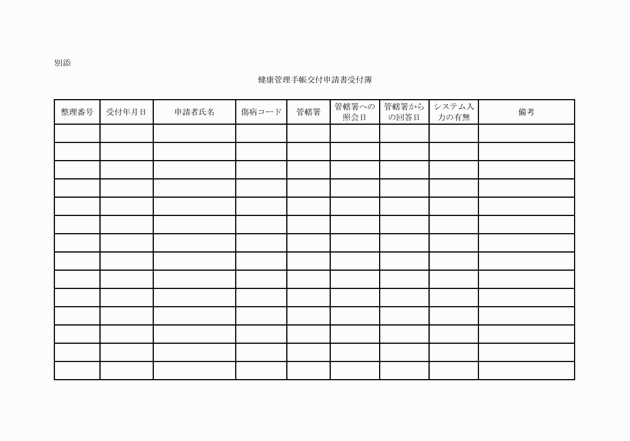 別添

健康管理手帳交付申請書受付簿

| 整理番号 | 受付年月日 | 申請者氏名 | 傷病コード | 管轄署 | 管轄署への照会日 | 管轄署からの回答日 | システム入力の有無 | 備考 |
|---|---|---|---|---|---|---|---|---|
| | | | | | | | | |
| | | | | | | | | |
| | | | | | | | | |
| | | | | | | | | |
| | | | | | | | | |
| | | | | | | | | |
| | | | | | | | | |
| | | | | | | | | |
| | | | | | | | | |
| | | | | | | | | |
| | | | | | | | | |
| | | | | | | | | |
| | | | | | | | | |
| | | | | | | | | |